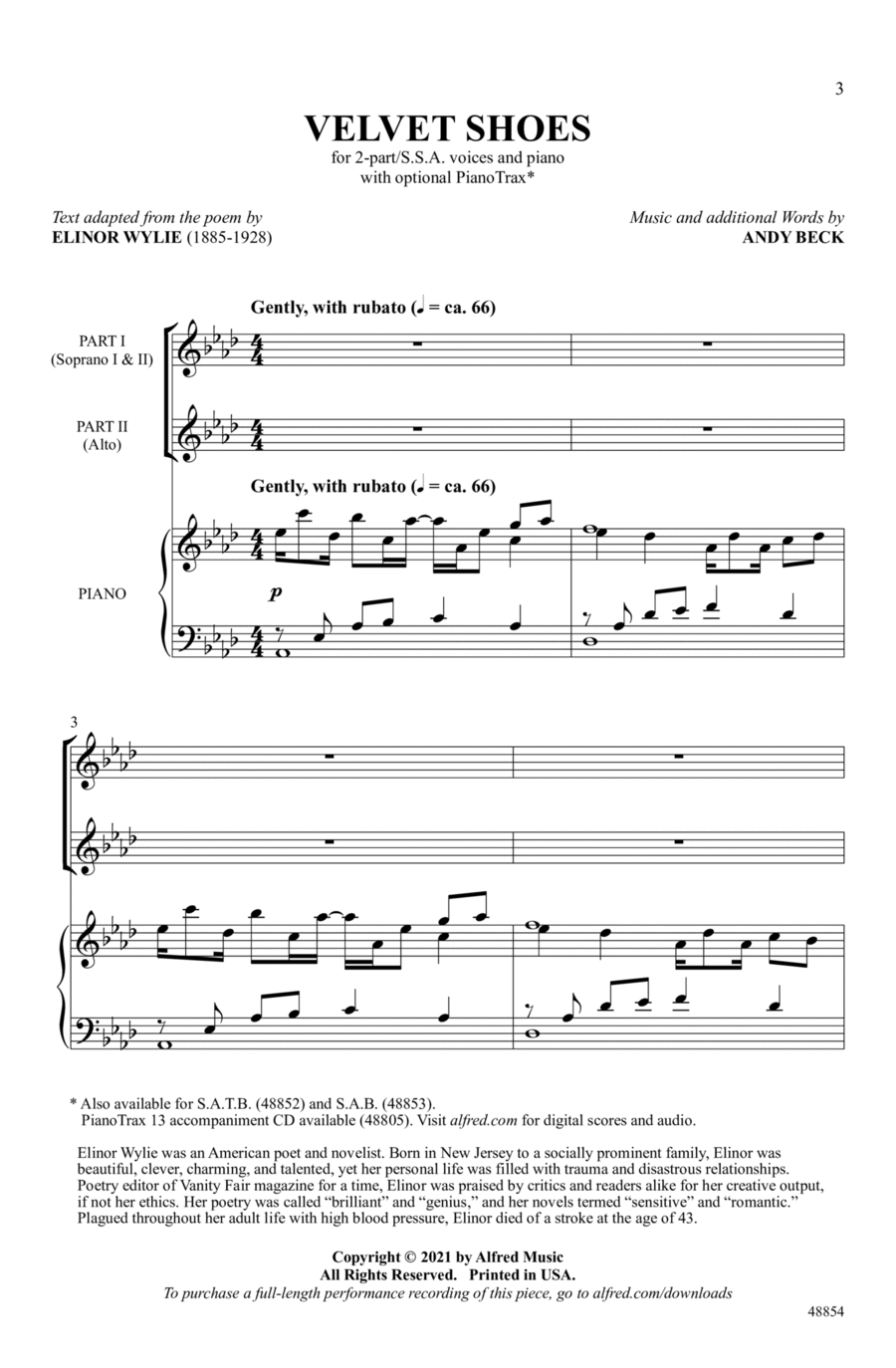 3

VELVET SHOES

for 2-part/S.S.A. voices and piano with optional PianoTrax*

Text adapted from the poem by
ELINOR WYLIE (1885-1928)

Music and additional Words by
ANDY BECK

Gently, with rubato (♩ = ca. 66)

PART I (Soprano I & II)

PART II (Alto)

Gently, with rubato (♩ = ca. 66)

PIANO

p

3

* Also available for S.A.T.B. (48852) and S.A.B. (48853).
PianoTrax 13 accompaniment CD available (48805). Visit alfred.com for digital scores and audio.

Elinor Wylie was an American poet and novelist. Born in New Jersey to a socially prominent family, Elinor was beautiful, clever, charming, and talented, yet her personal life was filled with trauma and disastrous relationships. Poetry editor of Vanity Fair magazine for a time, Elinor was praised by critics and readers alike for her creative output, if not her ethics. Her poetry was called "brilliant" and "genius," and her novels termed "sensitive" and "romantic." Plagued throughout her adult life with high blood pressure, Elinor died of a stroke at the age of 43.

Copyright © 2021 by Alfred Music
All Rights Reserved. Printed in USA.
To purchase a full-length performance recording of this piece, go to alfred.com/downloads

48854